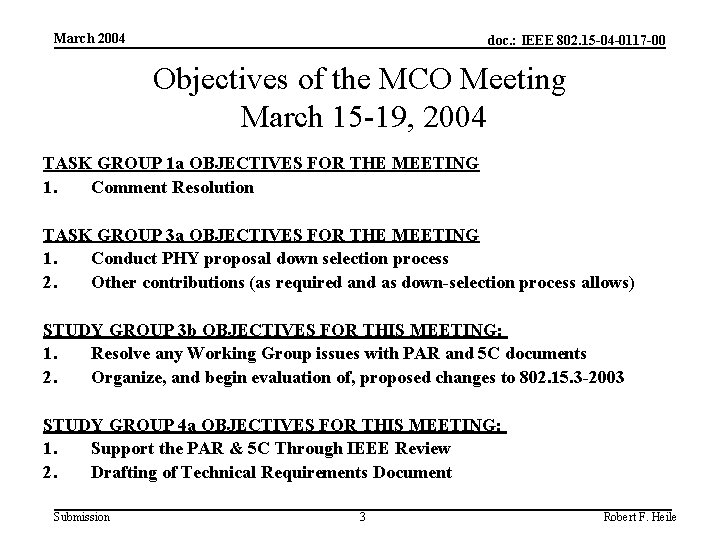 March 2004

doc.: IEEE 802.15-04-0117-00

Objectives of the MCO Meeting
March 15-19, 2004

TASK GROUP 1a OBJECTIVES FOR THE MEETING
1. Comment Resolution

TASK GROUP 3a OBJECTIVES FOR THE MEETING
1. Conduct PHY proposal down selection process
2. Other contributions (as required and as down-selection process allows)

STUDY GROUP 3b OBJECTIVES FOR THIS MEETING:
1. Resolve any Working Group issues with PAR and 5C documents
2. Organize, and begin evaluation of, proposed changes to 802.15.3-2003

STUDY GROUP 4a OBJECTIVES FOR THIS MEETING:
1. Support the PAR & 5C Through IEEE Review
2. Drafting of Technical Requirements Document

Submission

3

Robert F. Heile